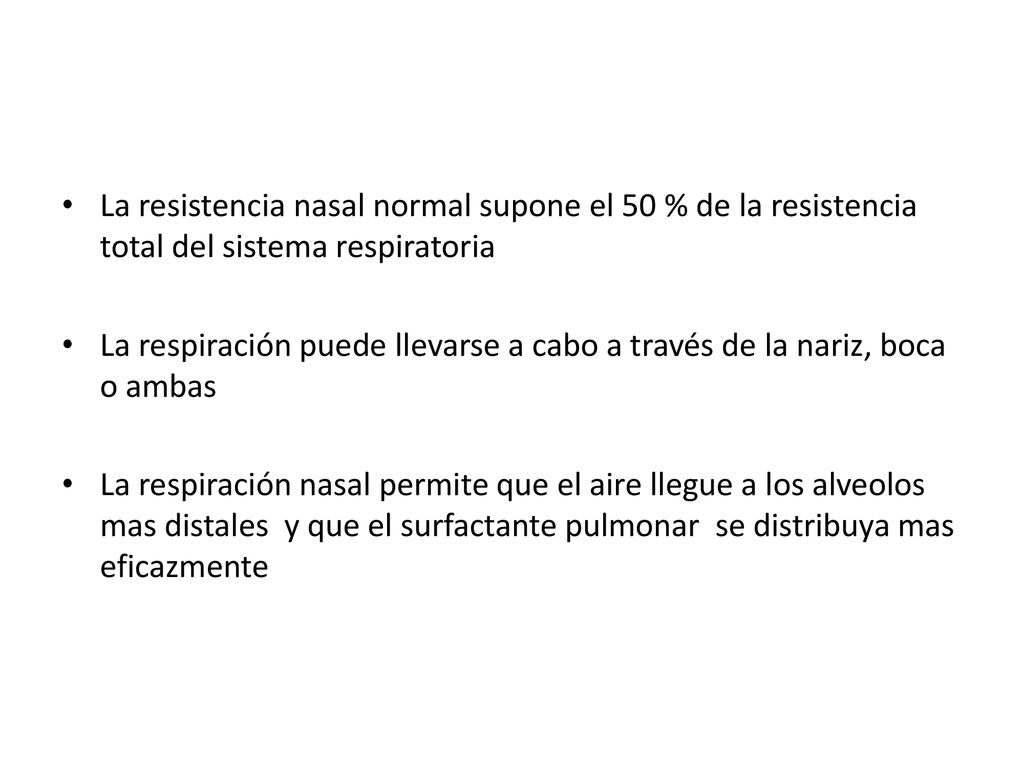 • La resistencia nasal normal supone el 50 % de la resistencia total del sistema respiratoria

• La respiración puede llevarse a cabo a través de la nariz, boca o ambas

• La respiración nasal permite que el aire llegue a los alveolos mas distales y que el surfactante pulmonar se distribuya mas eficazmente